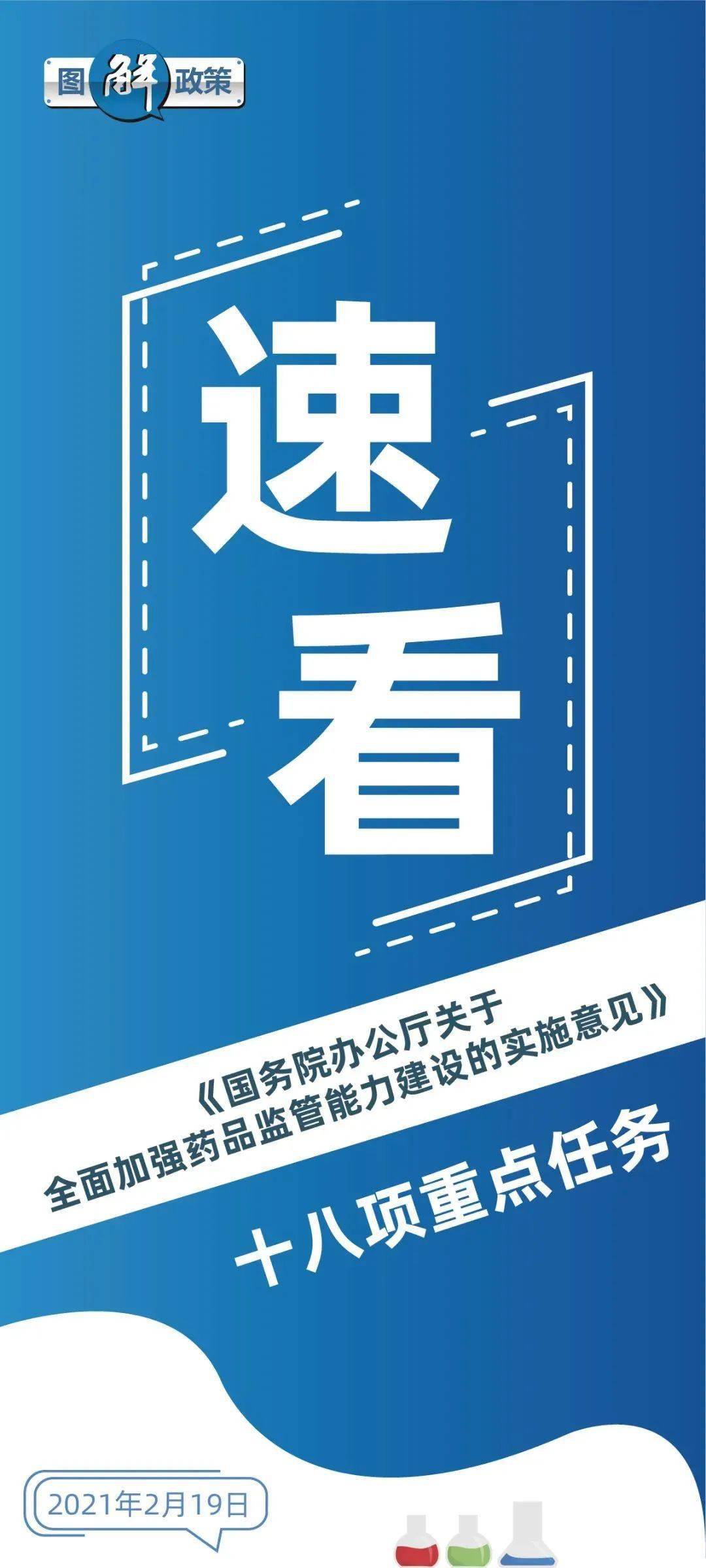 图解政策

速看

《国务院办公厅关于全面加强药品监管能力建设的实施意见》

十八项重点任务

2021年2月19日